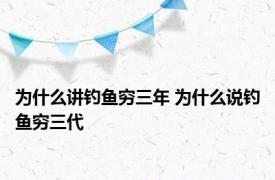 为什么讲钓鱼穷三年 为什么说钓鱼穷三代